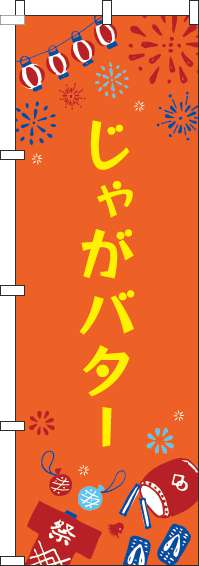 じゃがバター

祭